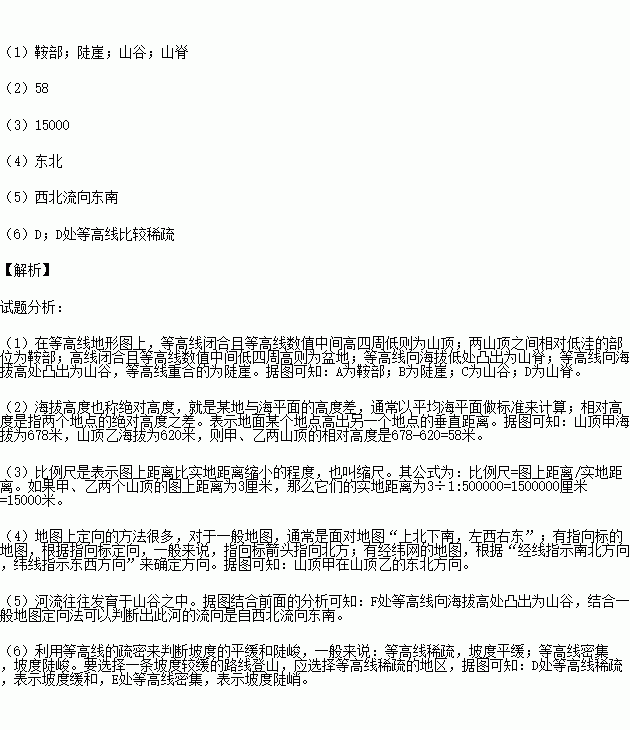 （1）鞍部；陡崖；山谷；山脊

（2）58

（3）15000

（4）东北

（5）西北流向东南

（6）D；D处等高线比较稀疏

【解析】

试题分析：

（1）在等高线地形图上，等高线闭合且等高线数值中间高四周低则为山顶；两山顶之间相对低洼的部位为鞍部；高线闭合且等高线数值中间低四周高则为盆地；等高线向海拔低处凸出为山脊；等高线向海拔高处凸出为山谷，等高线重合的为陡崖。据图可知：A为鞍部；B为陡崖；C为山谷；D为山脊。

（2）海拔高度也称绝对高度，就是某地与海平面的高度差，通常以平均海平面做标准来计算；相对高度是指两个地点的绝对高度之差。表示地面某个地点高出另一个地点的垂直距离。据图可知：山顶甲海拔为678米，山顶乙海拔为620米，则甲、乙两山顶的相对高度是678-620=58米。

（3）比例尺是表示图上距离比实地距离缩小的程度，也叫缩尺。其公式为：比例尺=图上距离/实地距离。如果甲、乙两个山顶的图上距离为3厘米，那么它们的实地距离为3÷1:500000=1500000厘米=15000米。

（4）地图上定向的方法很多，对于一般地图，通常是面对地图“上北下南，左西右东”；有指向标的地图，根据指向标定向，一般来说，指向标箭头指向北方；有经纬网的地图，根据“经线指示南北方向，纬线指示东西方向”来确定方向。据图可知：山顶甲在山顶乙的东北方向。

（5）河流往往发育于山谷之中。据图结合前面的分析可知：F处等高线向海拔高处凸出为山谷，结合一般地图定向法可以判断出此河的流向是自西北流向东南。

（6）利用等高线的疏密来判断坡度的平缓和陡峻，一般来说：等高线稀疏，坡度平缓；等高线密集，坡度陡峻。要选择一条坡度较缓的路线登山，应选择等高线稀疏的地区，据图可知：D处等高线稀疏，表示坡度缓和，E处等高线密集，表示坡度陡峭。